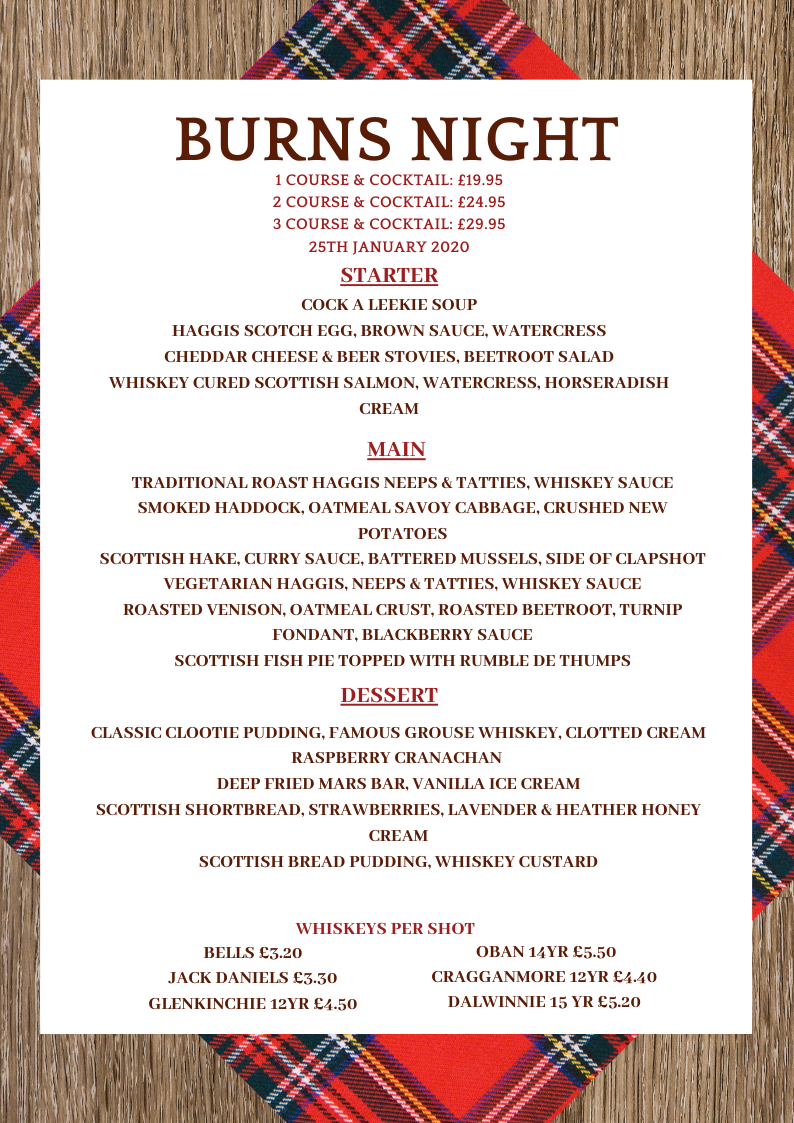 BURNS NIGHT
1 COURSE & COCKTAIL: £19.95
2 COURSE & COCKTAIL: £24.95
3 COURSE & COCKTAIL: £29.95
25TH JANUARY 2020

STARTER

COCK A LEEKIE SOUP
HAGGIS SCOTCH EGG, BROWN SAUCE, WATERCRESS
CHEDDAR CHEESE & BEER STOVIES, BEETROOT SALAD
WHISKEY CURED SCOTTISH SALMON, WATERCRESS, HORSERADISH CREAM

MAIN

TRADITIONAL ROAST HAGGIS NEEPS & TATTIES, WHISKEY SAUCE
SMOKED HADDOCK, OATMEAL SAVOY CABBAGE, CRUSHED NEW POTATOES
SCOTTISH HAKE, CURRY SAUCE, BATTERED MUSSELS, SIDE OF CLAPSHOT
VEGETARIAN HAGGIS, NEEPS & TATTIES, WHISKEY SAUCE
ROASTED VENISON, OATMEAL CRUST, ROASTED BEETROOT, TURNIP FONDANT, BLACKBERRY SAUCE
SCOTTISH FISH PIE TOPPED WITH RUMBLE DE THUMPS

DESSERT

CLASSIC CLOOTIE PUDDING, FAMOUS GROUSE WHISKEY, CLOTTED CREAM
RASPBERRY CRANACHAN
DEEP FRIED MARS BAR, VANILLA ICE CREAM
SCOTTISH SHORTBREAD, STRAWBERRIES, LAVENDER & HEATHER HONEY CREAM
SCOTTISH BREAD PUDDING, WHISKEY CUSTARD

WHISKEYS PER SHOT

BELLS £3.20
JACK DANIELS £3.30
GLENKINCHIE 12YR £4.50

OBAN 14YR £5.50
CRAGGANMORE 12YR £4.40
DALWINNIE 15 YR £5.20